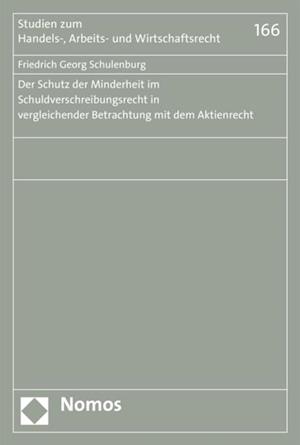 Studien zum
Handels-, Arbeits- und Wirtschaftsrecht

166

Friedrich Georg Schulenburg

Der Schutz der Minderheit im Schuldverschreibungsrecht in vergleichender Betrachtung mit dem Aktienrecht

Nomos